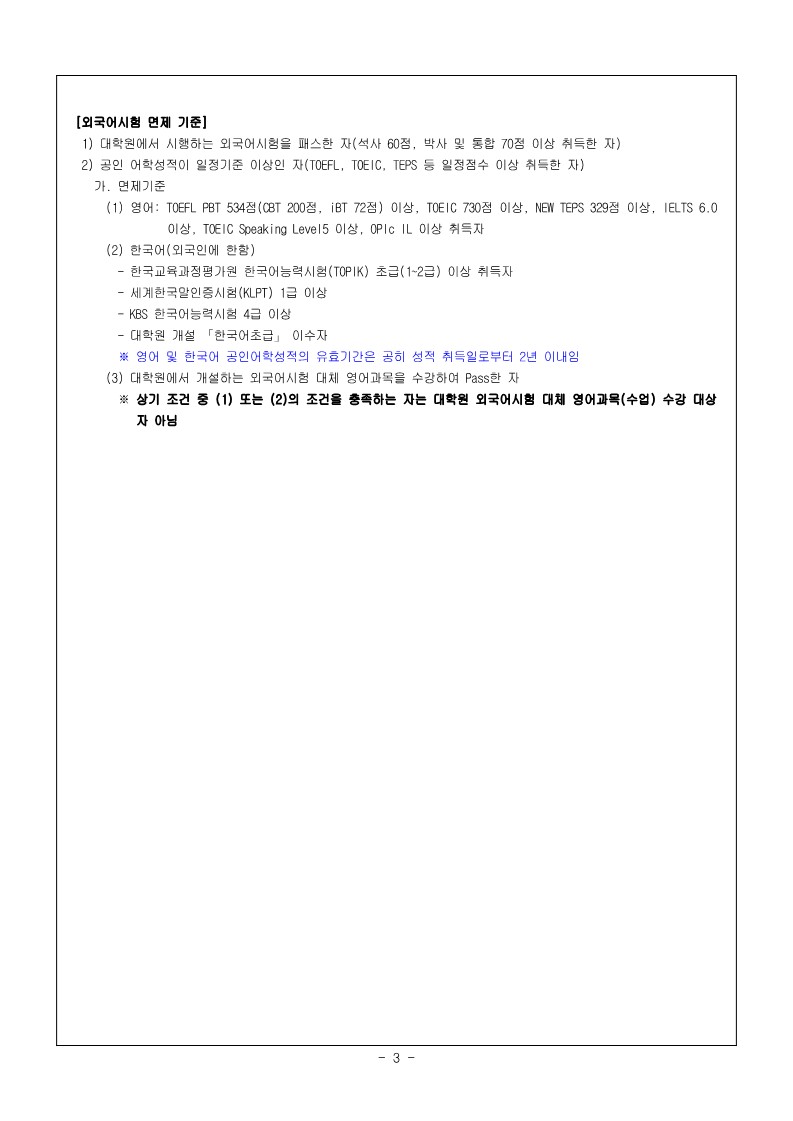 [외국어시험 면제 기준]
1) 대학원에서 시행하는 외국어시험을 패스한 자(석사 60점, 박사 및 통합 70점 이상 취득한 자)
2) 공인 어학성적이 일정기준 이상인 자(TOEFL, TOEIC, TEPS 등 일정점수 이상 취득한 자)
가. 면제기준
(1) 영어: TOEFL PBT 534점(CBT 200점, iBT 72점) 이상, TOEIC 730점 이상, NEW TEPS 329점 이상, IELTS 6.0 이상, TOEIC Speaking Level5 이상, OPIc IL 이상 취득자
(2) 한국어(외국인에 한함)
- 한국교육과정평가원 한국어능력시험(TOPIK) 초급(1~2급) 이상 취득자
- 세계한국말인증시험(KLPT) 1급 이상
- KBS 한국어능력시험 4급 이상
- 대학원 개설 「한국어초급」 이수자
※ 영어 및 한국어 공인어학성적의 유효기간은 공히 성적 취득일로부터 2년 이내임
(3) 대학원에서 개설하는 외국어시험 대체 영어과목을 수강하여 Pass한 자
※ 상기 조건 중 (1) 또는 (2)의 조건을 충족하는 자는 대학원 외국어시험 대체 영어과목(수업) 수강 대상자 아님

- 3 -